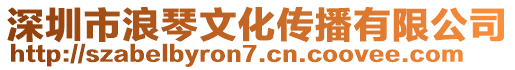 深圳市浪琴文化传播有限公司
http://szabelbyron7.cn.coovee.com